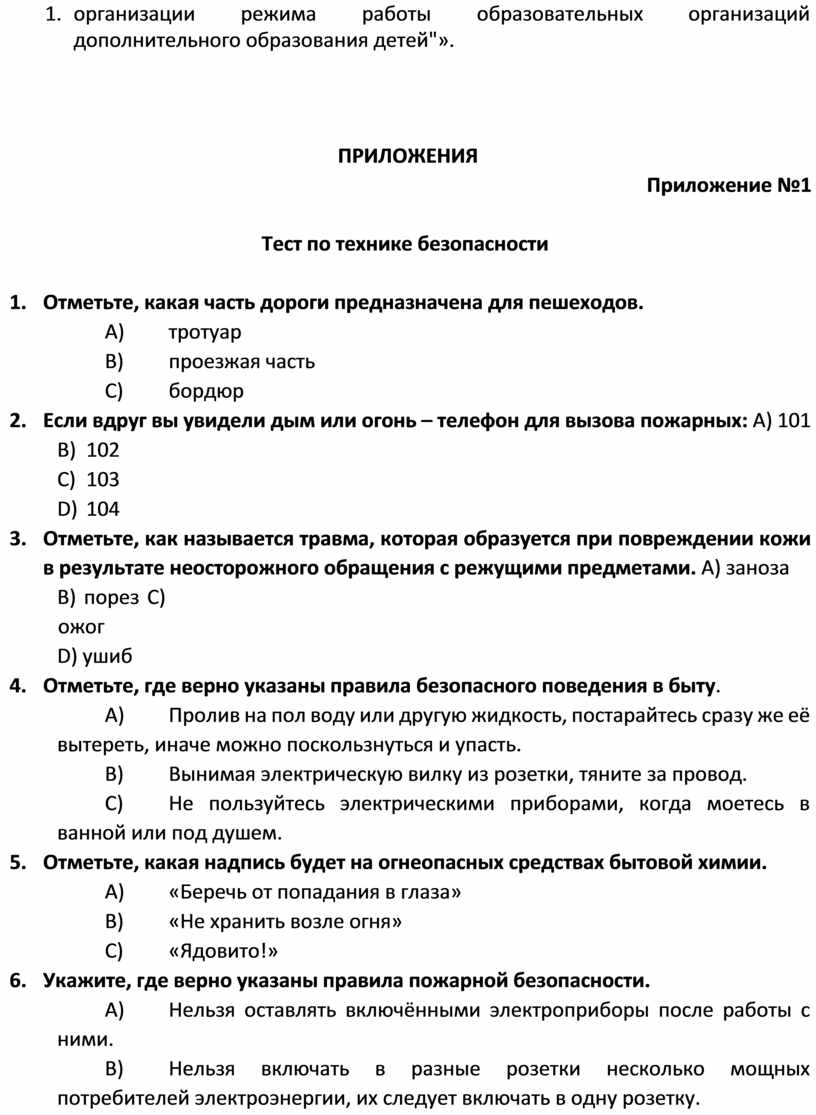 1. организации режима работы образовательных организаций дополнительного образования детей"».

ПРИЛОЖЕНИЯ

Приложение №1

Тест по технике безопасности

1. Отметьте, какая часть дороги предназначена для пешеходов.
A) тротуар
B) проезжая часть
C) бордюр

2. Если вдруг вы увидели дым или огонь – телефон для вызова пожарных: A) 101
B) 102
C) 103
D) 104

3. Отметьте, как называется травма, которая образуется при повреждении кожи в результате неосторожного обращения с режущими предметами. A) заноза
B) порез C) ожог
D) ушиб

4. Отметьте, где верно указаны правила безопасного поведения в быту.
A) Пролив на пол воду или другую жидкость, постарайтесь сразу же её вытереть, иначе можно поскользнуться и упасть.
B) Вынимая электрическую вилку из розетки, тяните за провод.
C) Не пользуйтесь электрическими приборами, когда моетесь в ванной или под душем.

5. Отметьте, какая надпись будет на огнеопасных средствах бытовой химии.
A) «Беречь от попадания в глаза»
B) «Не хранить возле огня»
C) «Ядовито!»

6. Укажите, где верно указаны правила пожарной безопасности.
A) Нельзя оставлять включёнными электроприборы после работы с ними.
B) Нельзя включать в разные розетки несколько мощных потребителей электроэнергии, их следует включать в одну розетку.